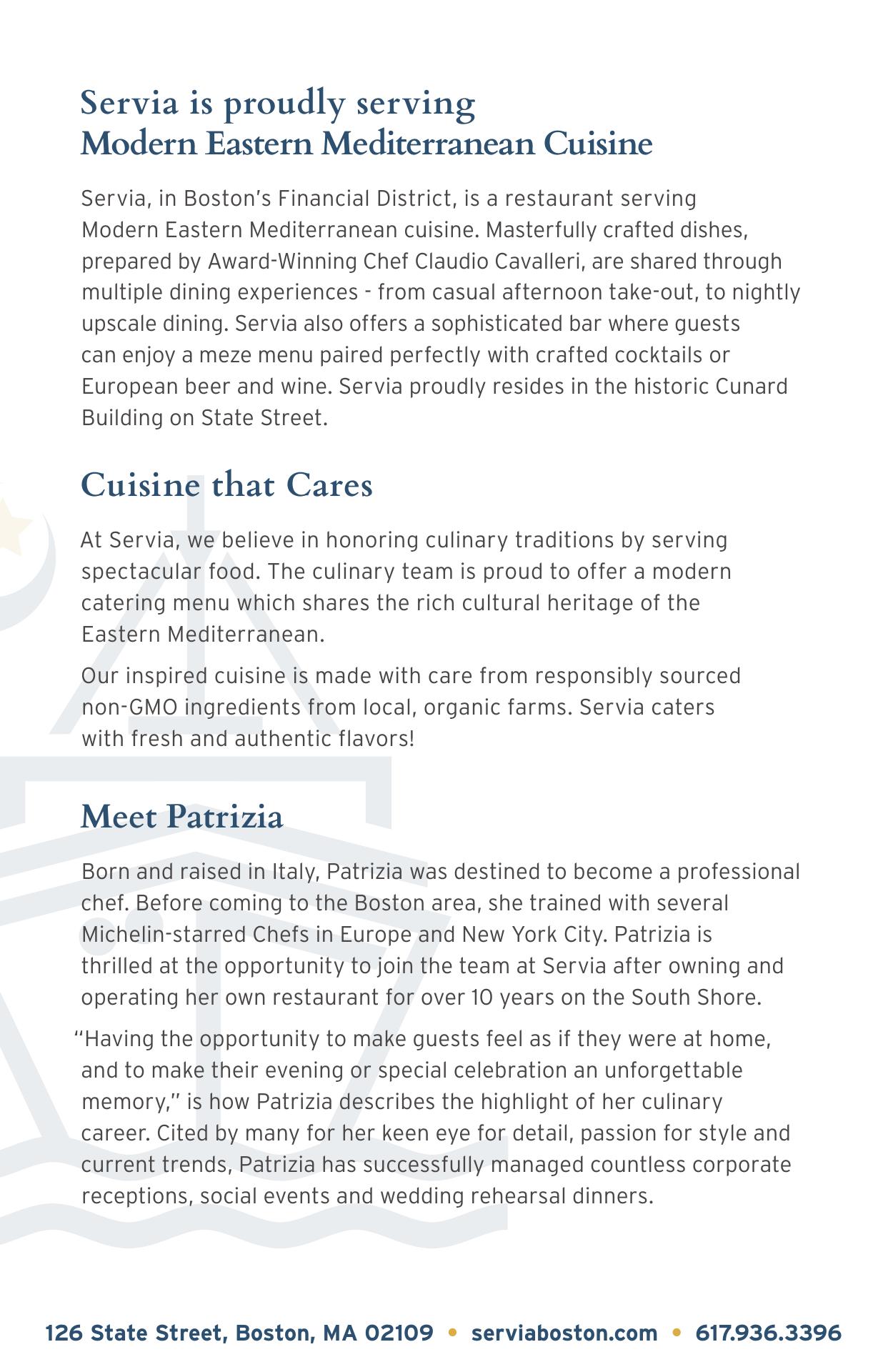 Servia is proudly serving
Modern Eastern Mediterranean Cuisine

Servia, in Boston's Financial District, is a restaurant serving Modern Eastern Mediterranean cuisine. Masterfully crafted dishes, prepared by Award-Winning Chef Claudio Cavalleri, are shared through multiple dining experiences - from casual afternoon take-out, to nightly upscale dining. Servia also offers a sophisticated bar where guests can enjoy a meze menu paired perfectly with crafted cocktails or European beer and wine. Servia proudly resides in the historic Cunard Building on State Street.

Cuisine that Cares

At Servia, we believe in honoring culinary traditions by serving spectacular food. The culinary team is proud to offer a modern catering menu which shares the rich cultural heritage of the Eastern Mediterranean.

Our inspired cuisine is made with care from responsibly sourced non-GMO ingredients from local, organic farms. Servia caters with fresh and authentic flavors!

Meet Patrizia

Born and raised in Italy, Patrizia was destined to become a professional chef. Before coming to the Boston area, she trained with several Michelin-starred Chefs in Europe and New York City. Patrizia is thrilled at the opportunity to join the team at Servia after owning and operating her own restaurant for over 10 years on the South Shore.

"Having the opportunity to make guests feel as if they were at home, and to make their evening or special celebration an unforgettable memory," is how Patrizia describes the highlight of her culinary career. Cited by many for her keen eye for detail, passion for style and current trends, Patrizia has successfully managed countless corporate receptions, social events and wedding rehearsal dinners.

126 State Street, Boston, MA 02109 • serviaboston.com • 617.936.3396